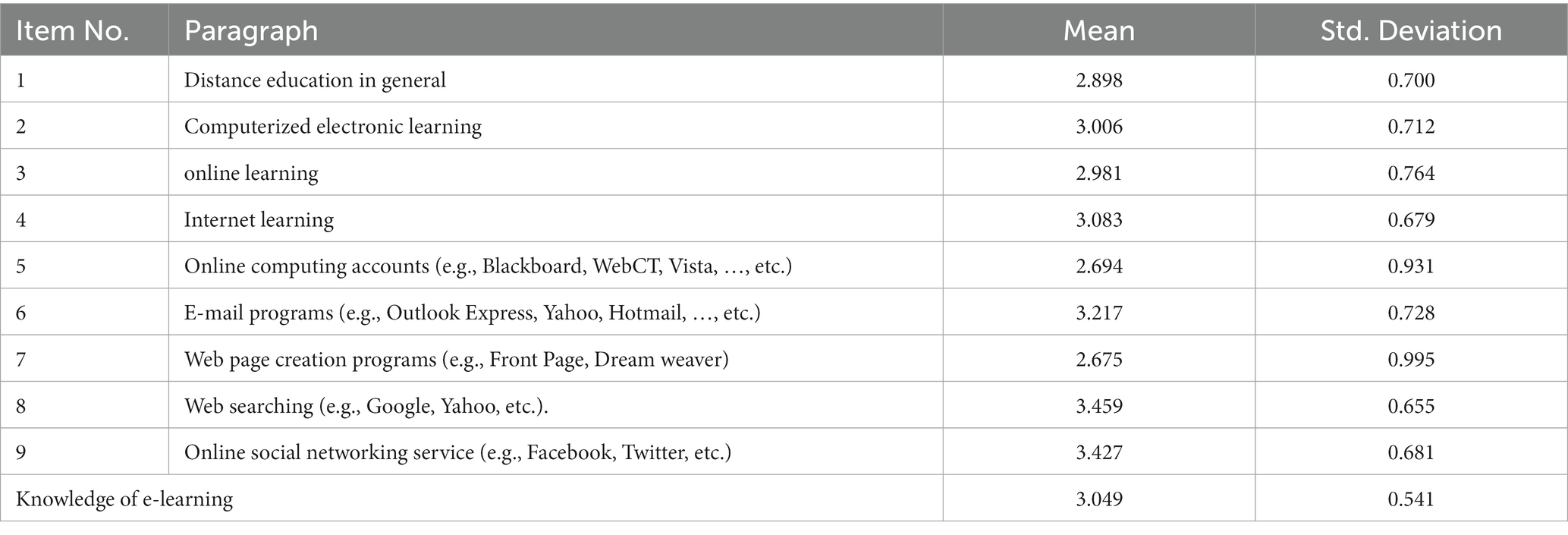 | Item No. | Paragraph | Mean | Std. Deviation |
|---|---|---|---|
| 1 | Distance education in general | 2.898 | 0.700 |
| 2 | Computerized electronic learning | 3.006 | 0.712 |
| 3 | online learning | 2.981 | 0.764 |
| 4 | Internet learning | 3.083 | 0.679 |
| 5 | Online computing accounts (e.g., Blackboard, WebCT, Vista, …, etc.) | 2.694 | 0.931 |
| 6 | E-mail programs (e.g., Outlook Express, Yahoo, Hotmail, …, etc.) | 3.217 | 0.728 |
| 7 | Web page creation programs (e.g., Front Page, Dream weaver) | 2.675 | 0.995 |
| 8 | Web searching (e.g., Google, Yahoo, etc.). | 3.459 | 0.655 |
| 9 | Online social networking service (e.g., Facebook, Twitter, etc.) | 3.427 | 0.681 |
| Knowledge of e-learning | | 3.049 | 0.541 |